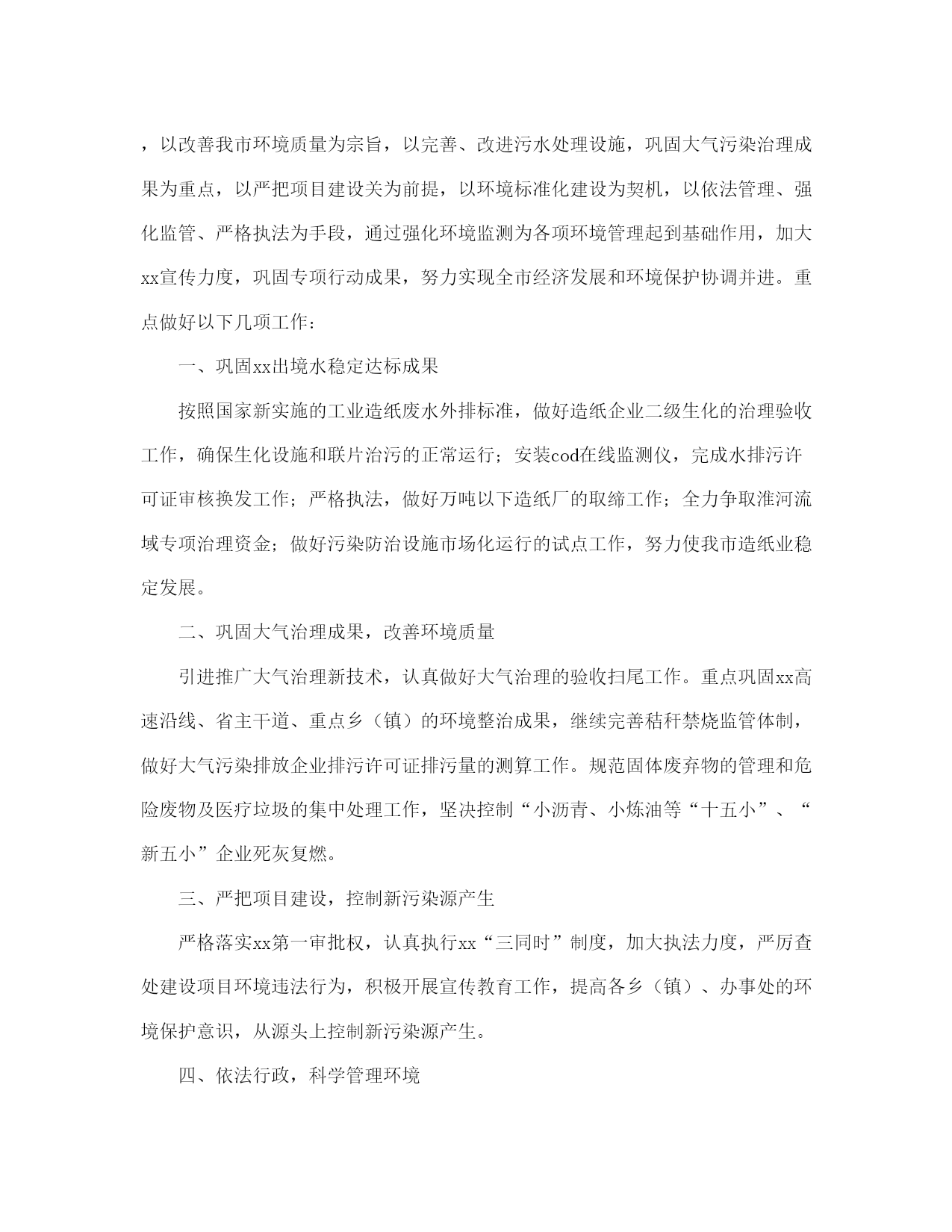 ，以改善我市环境质量为宗旨，以完善、改进污水处理设施，巩固大气污染治理成果为重点，以严把项目建设关为前提，以环境标准化建设为契机，以依法管理、强化监管、严格执法为手段，通过强化环境监测为各项环境管理起到基础作用，加大xx宣传力度，巩固专项行动成果，努力实现全市经济发展和环境保护协调并进。重点做好以下几项工作：

一、巩固xx出境水稳定达标成果

按照国家新实施的工业造纸废水外排标准，做好造纸企业二级生化的治理验收工作，确保生化设施和联片治污的正常运行；安装cod在线监测仪，完成水排污许可证审核换发工作；严格执法，做好万吨以下造纸厂的取缔工作；全力争取淮河流域专项治理资金；做好污染防治设施市场化运行的试点工作，努力使我市造纸业稳定发展。

二、巩固大气治理成果，改善环境质量

引进推广大气治理新技术，认真做好大气治理的验收扫尾工作。重点巩固xx高速沿线、省主干道、重点乡（镇）的环境整治成果，继续完善秸秆禁烧监管体制，做好大气污染排放企业排污许可证排污量的测算工作。规范固体废弃物的管理和危险废物及医疗垃圾的集中处理工作，坚决控制“小沥青、小炼油等“十五小”、“新五小”企业死灰复燃。

三、严把项目建设，控制新污染源产生

严格落实xx第一审批权，认真执行xx“三同时”制度，加大执法力度，严厉查处建设项目环境违法行为，积极开展宣传教育工作，提高各乡（镇）、办事处的环境保护意识，从源头上控制新污染源产生。

四、依法行政，科学管理环境